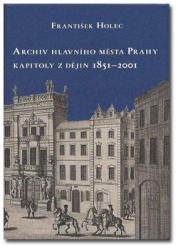 František Holec

Archiv hlavního města Prahy
kapitoly z dějin 1851–2001